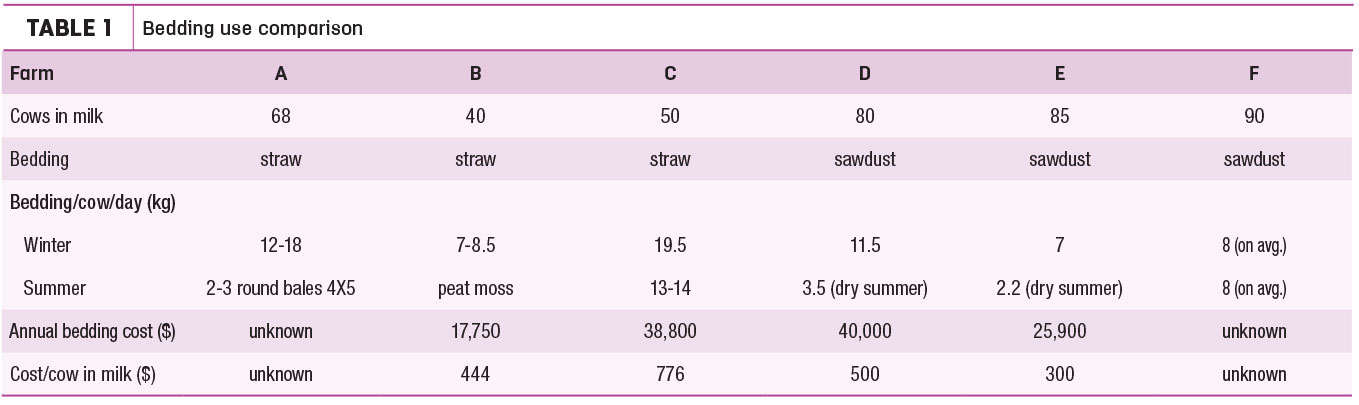 TABLE 1 Bedding use comparison

| Farm | A | B | C | D | E | F |
|---|---|---|---|---|---|---|
| Cows in milk | 68 | 40 | 50 | 80 | 85 | 90 |
| Bedding | straw | straw | straw | sawdust | sawdust | sawdust |
| Bedding/cow/day (kg) | | | | | | |
| Winter | 12-18 | 7-8.5 | 19.5 | 11.5 | 7 | 8 (on avg.) |
| Summer | 2-3 round bales 4X5 | peat moss | 13-14 | 3.5 (dry summer) | 2.2 (dry summer) | 8 (on avg.) |
| Annual bedding cost ($) | unknown | 17,750 | 38,800 | 40,000 | 25,900 | unknown |
| Cost/cow in milk ($) | unknown | 444 | 776 | 500 | 300 | unknown |